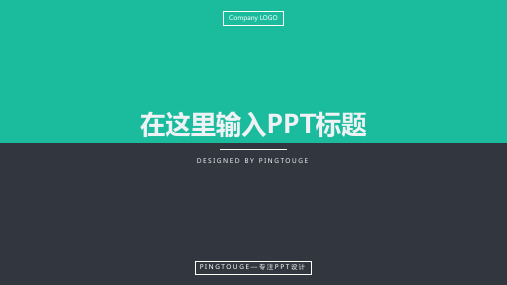 Company LOGO

在这里输入PPT标题

DESIGNED BY PINGTOUGE

PINGTOUGE—专注PPT设计